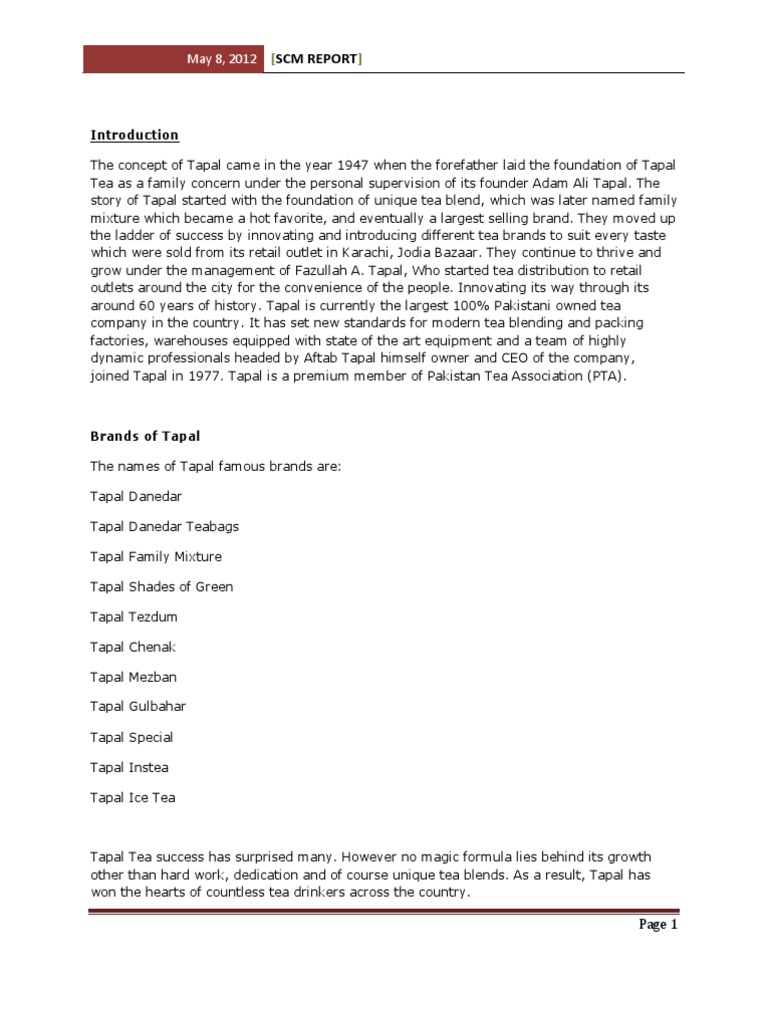 May 8, 2012 [SCM REPORT]

Introduction

The concept of Tapal came in the year 1947 when the forefather laid the foundation of Tapal Tea as a family concern under the personal supervision of its founder Adam Ali Tapal. The story of Tapal started with the foundation of unique tea blend, which was later named family mixture which became a hot favorite, and eventually a largest selling brand. They moved up the ladder of success by innovating and introducing different tea brands to suit every taste which were sold from its retail outlet in Karachi, Jodia Bazaar. They continue to thrive and grow under the management of Fazullah A. Tapal, Who started tea distribution to retail outlets around the city for the convenience of the people. Innovating its way through its around 60 years of history. Tapal is currently the largest 100% Pakistani owned tea company in the country. It has set new standards for modern tea blending and packing factories, warehouses equipped with state of the art equipment and a team of highly dynamic professionals headed by Aftab Tapal himself owner and CEO of the company, joined Tapal in 1977. Tapal is a premium member of Pakistan Tea Association (PTA).

Brands of Tapal

The names of Tapal famous brands are:

Tapal Danedar

Tapal Danedar Teabags

Tapal Family Mixture

Tapal Shades of Green

Tapal Tezdum

Tapal Chenak

Tapal Mezban

Tapal Gulbahar

Tapal Special

Tapal Instea

Tapal Ice Tea

Tapal Tea success has surprised many. However no magic formula lies behind its growth other than hard work, dedication and of course unique tea blends. As a result, Tapal has won the hearts of countless tea drinkers across the country.

Page 1